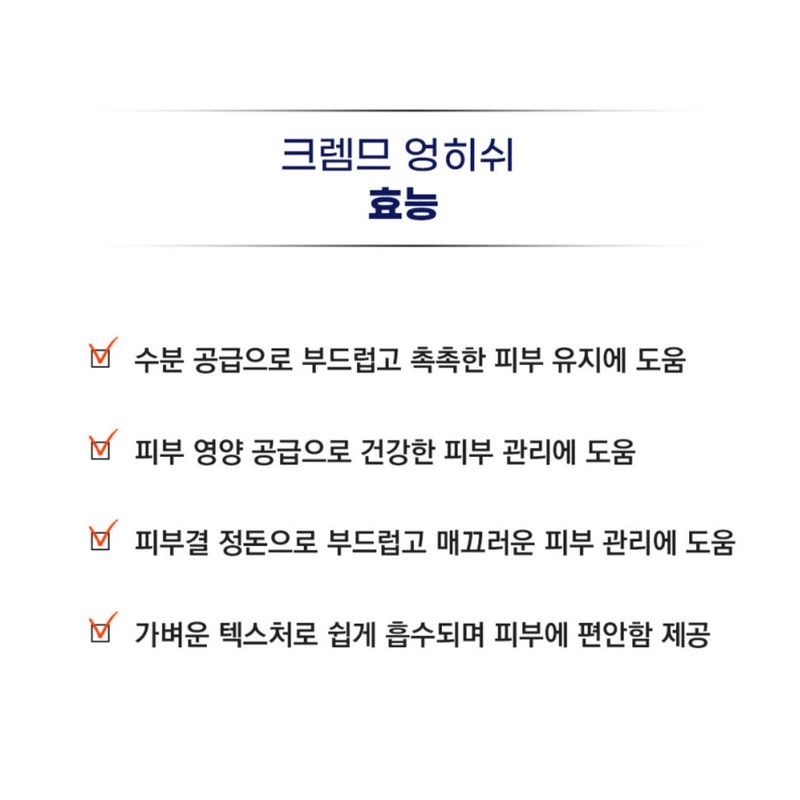 크렘므 엉히쉬
효능

수분 공급으로 부드럽고 촉촉한 피부 유지에 도움

피부 영양 공급으로 건강한 피부 관리에 도움

피부결 정돈으로 부드럽고 매끄러운 피부 관리에 도움

가벼운 텍스처로 쉽게 흡수되며 피부에 편안함 제공